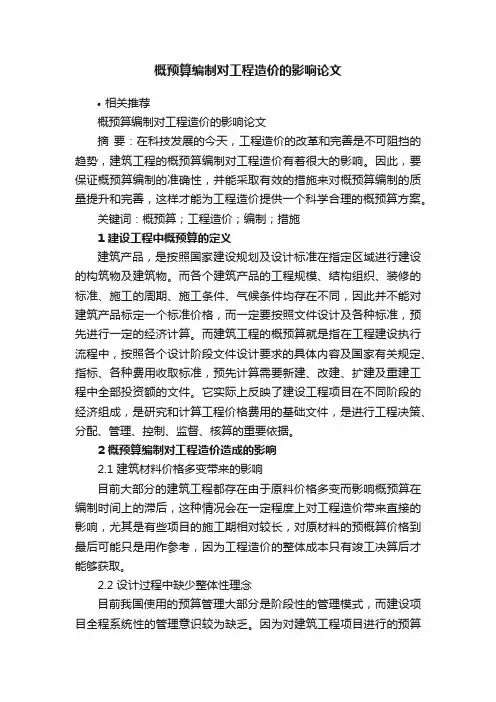 概预算编制对工程造价的影响论文

• 相关推荐

概预算编制对工程造价的影响论文

摘 要：在科技发展的今天，工程造价的改革和完善是不可阻挡的趋势，建筑工程的概预算编制对工程造价有着很大的影响。因此，要保证概预算编制的准确性，并能采取有效的措施来对概预算编制的质量提升和完善，这样才能为工程造价提供一个科学合理的概预算方案。

关键词：概预算；工程造价；编制；措施

1 建设工程中概预算的定义

建筑产品，是按照国家建设规划及设计标准在指定区域进行建设的构筑物及建筑物。而各个建筑产品的工程规模、结构组织、装修的标准、施工的周期、施工条件、气候条件均存在不同，因此并不能对建筑产品标定一个标准价格，而一定要按照文件设计及各种标准，预先进行一定的经济计算。而建筑工程的概预算就是指在工程建设执行流程中，按照各个设计阶段文件设计要求的具体内容及国家有关规定、指标、各种费用收取标准，预先计算需要新建、改建、扩建及重建工程中全部投资额的文件。它实际上反映了建设工程项目在不同阶段的经济组成，是研究和计算工程价格费用的基础文件，是进行工程决策、分配、管理、控制、监督、核算的重要依据。

2 概预算编制对工程造价造成的影响

2.1 建筑材料价格多变带来的影响

目前大部分的建筑工程都存在由于原料价格多变而影响概预算在编制时间上的滞后，这种情况会在一定程度上对工程造价带来直接的影响，尤其是有些项目的施工期相对较长，对原材料的预概算价格到最后可能只是用作参考，因为工程造价的整体成本只有竣工决算后才能够获取。

2.2 设计过程中缺少整体性理念

目前我国使用的预算管理大部分是阶段性的管理模式，而建设项目全程系统性的管理意识较为缺乏。因为对建筑工程项目进行的预算